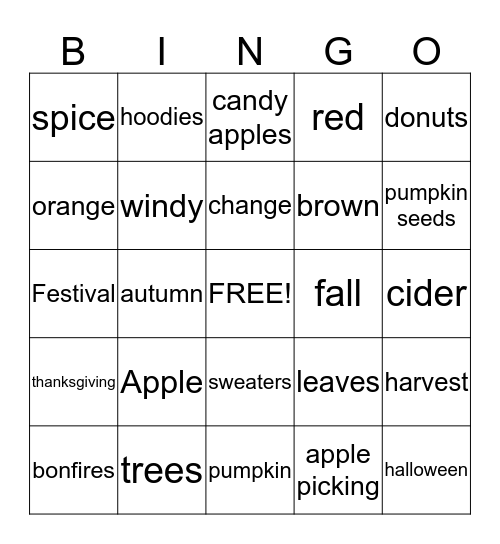 | B | I | N | G | O |
|---|---|---|---|---|
| spice | hoodies | candy apples | red | donuts |
| orange | windy | change | brown | pumpkin seeds |
| Festival | autumn | FREE! | fall | cider |
| thanksgiving | Apple | sweaters | leaves | harvest |
| bonfires | trees | pumpkin | apple picking | halloween |